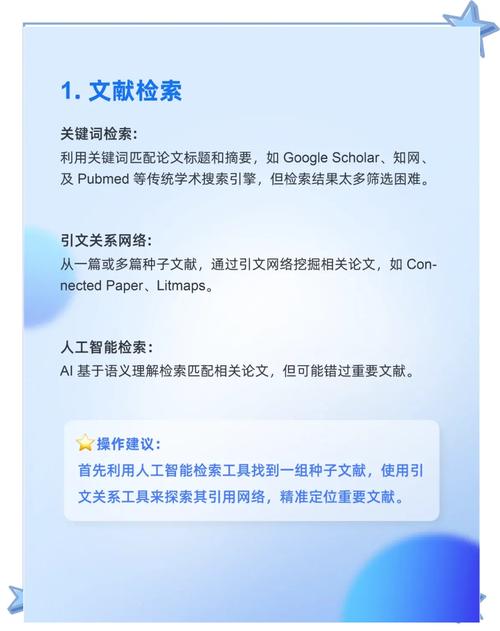 1. 文献检索

关键词检索：
利用关键词匹配论文标题和摘要，如 Google Scholar、知网、及 Pubmed 等传统学术搜索引擎，但检索结果太多筛选困难。

引文关系网络：
从一篇或多篇种子文献，通过引文网络挖掘相关论文，如 Connected Paper、Litmaps。

人工智能检索：
AI 基于语义理解检索匹配相关论文，但可能错过重要文献。

操作建议：
首先利用人工智能检索工具找到一组种子文献，使用引文关系工具来探索其引用网络，精准定位重要文献。